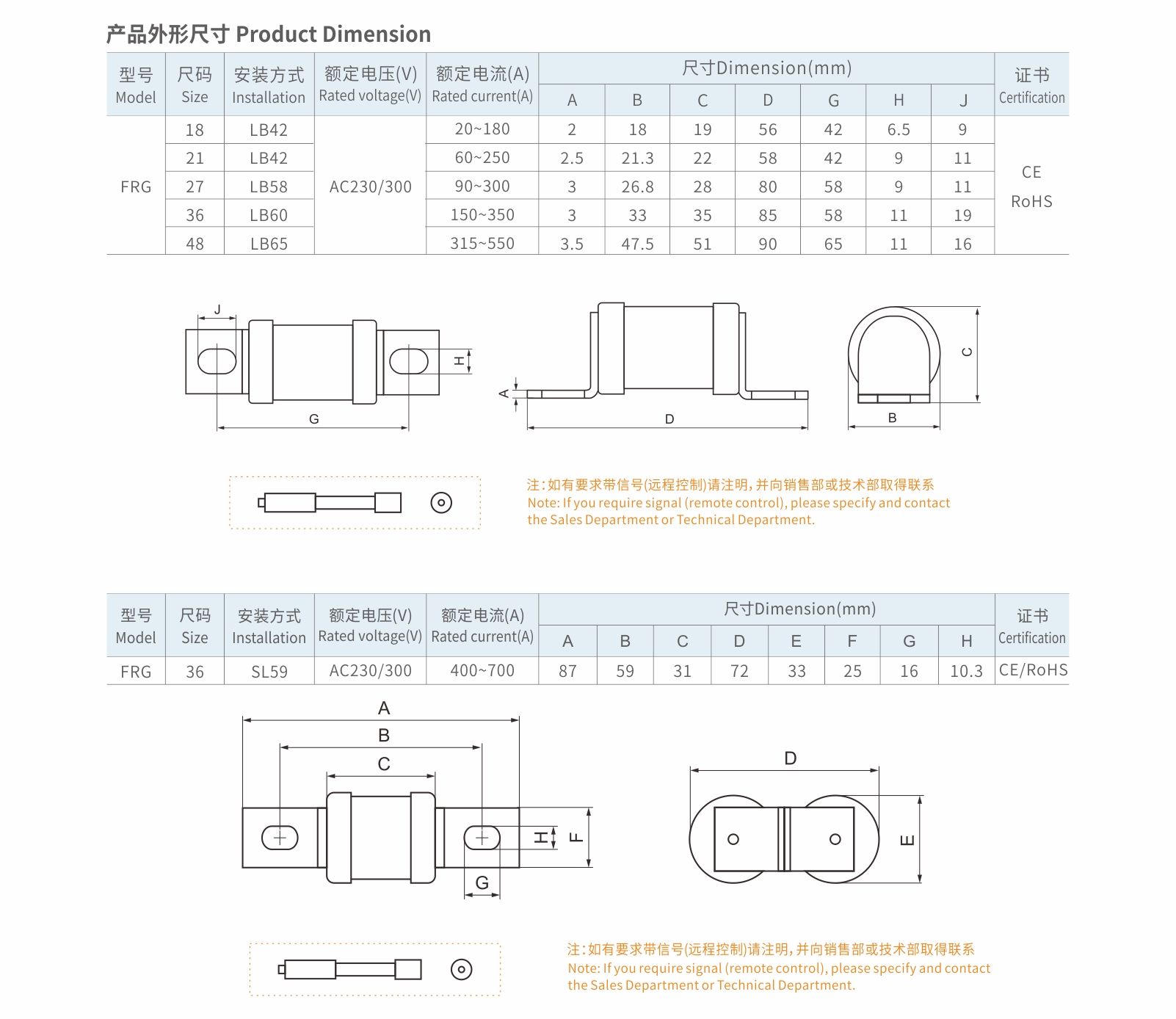 产品外形尺寸 Product Dimension

| 型号 Model | 尺码 Size | 安装方式 Installation | 额定电压(V) Rated voltage(V) | 额定电流(A) Rated current(A) | 尺寸Dimension(mm) A | B | C | D | G | H | J | 证书 Certification |
|---|---|---|---|---|---|---|---|---|---|---|---|---|
| FRG | 18 | LB42 | AC230/300 | 20~180 | 2 | 18 | 19 | 56 | 42 | 6.5 | 9 | CE RoHS |
| | 21 | LB42 | | 60~250 | 2.5 | 21.3 | 22 | 58 | 42 | 9 | 11 | |
| | 27 | LB58 | | 90~300 | 3 | 26.8 | 28 | 80 | 58 | 9 | 11 | |
| | 36 | LB60 | | 150~350 | 3 | 33 | 35 | 85 | 58 | 11 | 19 | |
| | 48 | LB65 | | 315~550 | 3.5 | 47.5 | 51 | 90 | 65 | 11 | 16 | |

J H G A D C B

注:如有要求带信号(远程控制)请注明,并向销售部或技术部取得联系
Note: If you require signal (remote control), please specify and contact the Sales Department or Technical Department.

| 型号 Model | 尺码 Size | 安装方式 Installation | 额定电压(V) Rated voltage(V) | 额定电流(A) Rated current(A) | 尺寸Dimension(mm) A | B | C | D | E | F | G | H | 证书 Certification |
|---|---|---|---|---|---|---|---|---|---|---|---|---|---|
| FRG | 36 | SL59 | AC230/300 | 400~700 | 87 | 59 | 31 | 72 | 33 | 25 | 16 | 10.3 | CE/RoHS |

A B C H F G D E

注:如有要求带信号(远程控制)请注明,并向销售部或技术部取得联系
Note: If you require signal (remote control), please specify and contact the Sales Department or Technical Department.